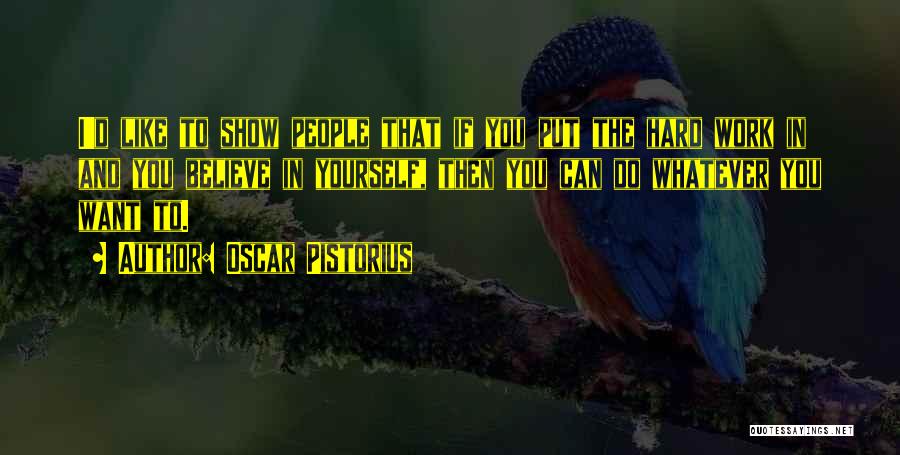 I'D LIKE TO SHOW PEOPLE THAT IF YOU PUT THE HARD WORK IN AND YOU BELIEVE IN YOURSELF, THEN YOU CAN DO WHATEVER YOU WANT TO.

• AUTHOR: OSCAR PISTORIUS

QUOTESSAYINGS.NET